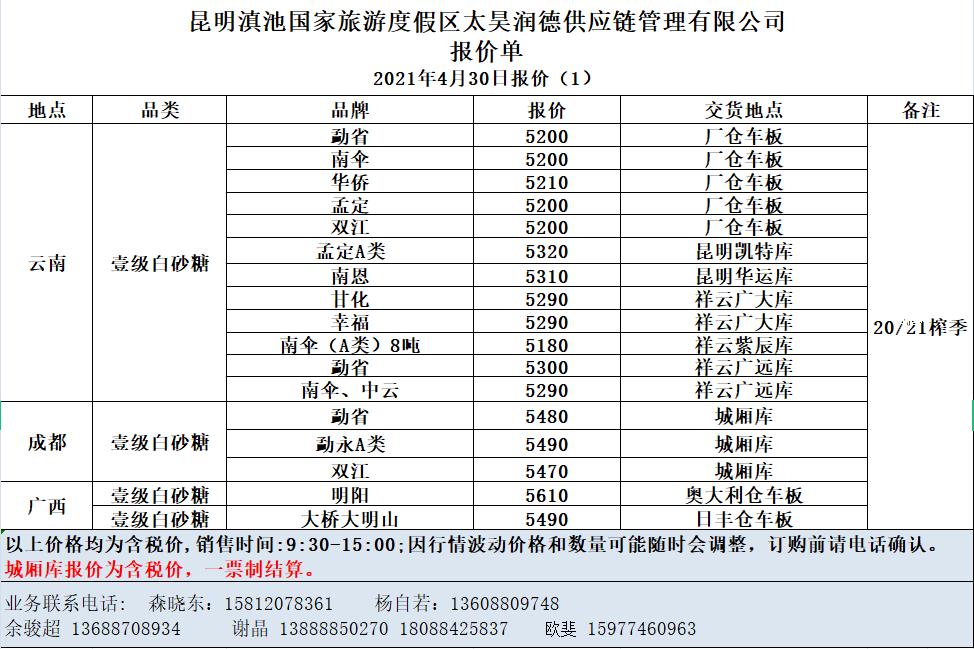 昆明滇池国家旅游度假区太昊润德供应链管理有限公司
报价单
2021年4月30日报价（1）

| 地点 | 品类 | 品牌 | 报价 | 交货地点 | 备注 |
|---|---|---|---|---|---|
| 云南 | 壹级白砂糖 | 勐省 | 5200 | 厂仓车板 | 20/21榨季 |
| | | 南伞 | 5200 | 厂仓车板 | |
| | | 华侨 | 5210 | 厂仓车板 | |
| | | 孟定 | 5200 | 厂仓车板 | |
| | | 双江 | 5200 | 厂仓车板 | |
| | | 孟定A类 | 5320 | 昆明凯特库 | |
| | | 南恩 | 5310 | 昆明华运库 | |
| | | 甘化 | 5290 | 祥云广大库 | |
| | | 幸福 | 5290 | 祥云广大库 | |
| | | 南伞（A类）8吨 | 5180 | 祥云紫辰库 | |
| | | 勐省 | 5300 | 祥云广远库 | |
| | | 南伞、中云 | 5290 | 祥云广远库 | |
| 成都 | 壹级白砂糖 | 勐省 | 5480 | 城厢库 | |
| | | 勐永A类 | 5490 | 城厢库 | |
| | | 双江 | 5470 | 城厢库 | |
| 广西 | 壹级白砂糖 | 明阳 | 5610 | 奥大利仓车板 | |
| | 壹级白砂糖 | 大桥大明山 | 5490 | 日丰仓车板 | |

以上价格均为含税价，销售时间：9:30-15:00；因行情波动价格和数量可能随时会调整，订购前请电话确认。
城厢库报价为含税价，一票制结算。

业务联系电话： 森晓东：15812078361 杨自若：13608809748
余骏超 13688708934 谢晶 13888850270 18088425837 欧斐 15977460963